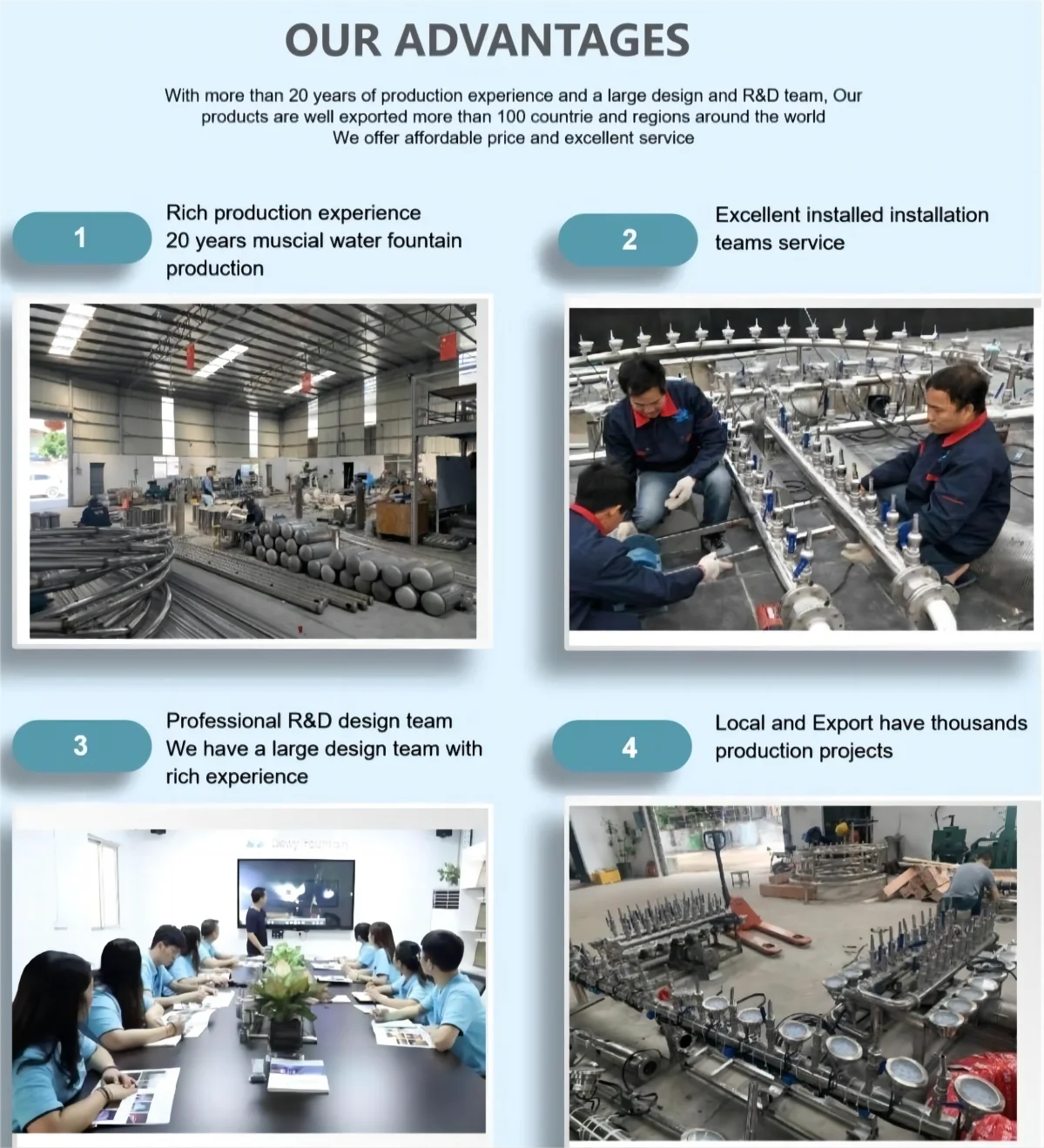 OUR ADVANTAGES

With more than 20 years of production experience and a large design and R&D team, Our products are well exported more than 100 countrie and regions around the world We offer affordable price and excellent service

1

Rich production experience
20 years muscial water fountain production

2

Excellent installed installation teams service

3

Professional R&D design team
We have a large design team with rich experience

4

Local and Export have thousands production projects